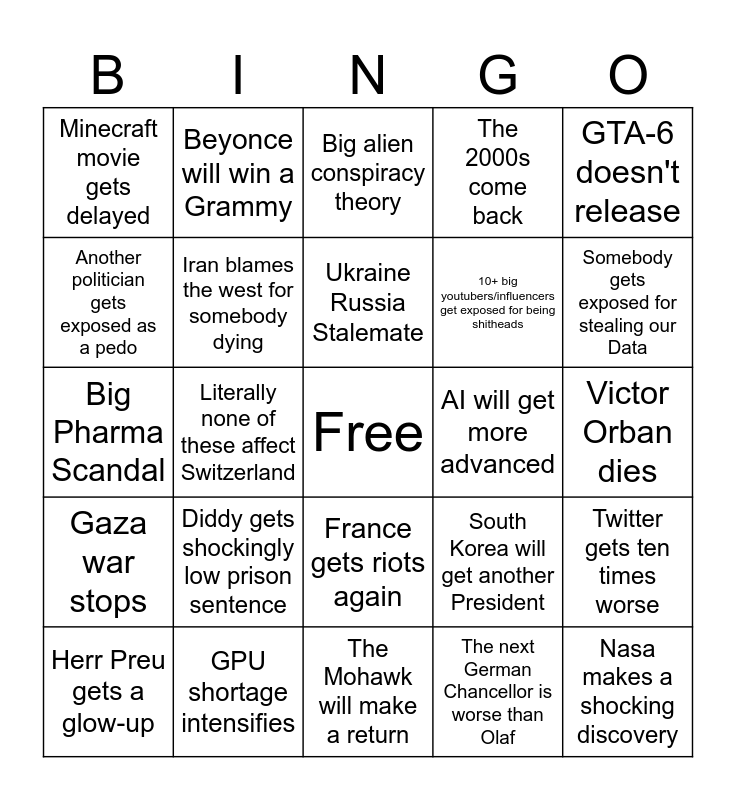 | B | I | N | G | O |
|---|---|---|---|---|
| Minecraft movie gets delayed | Beyonce will win a Grammy | Big alien conspiracy theory | The 2000s come back | GTA-6 doesn't release |
| Another politician gets exposed as a pedo | Iran blames the west for somebody dying | Ukraine Russia Stalemate | 10+ big youtubers/influencers get exposed for being shitheads | Somebody gets exposed for stealing our Data |
| Big Pharma Scandal | Literally none of these affect Switzerland | Free | AI will get more advanced | Victor Orban dies |
| Gaza war stops | Diddy gets shockingly low prison sentence | France gets riots again | South Korea will get another President | Twitter gets ten times worse |
| Herr Preu gets a glow-up | GPU shortage intensifies | The Mohawk will make a return | The next German Chancellor is worse than Olaf | Nasa makes a shocking discovery |